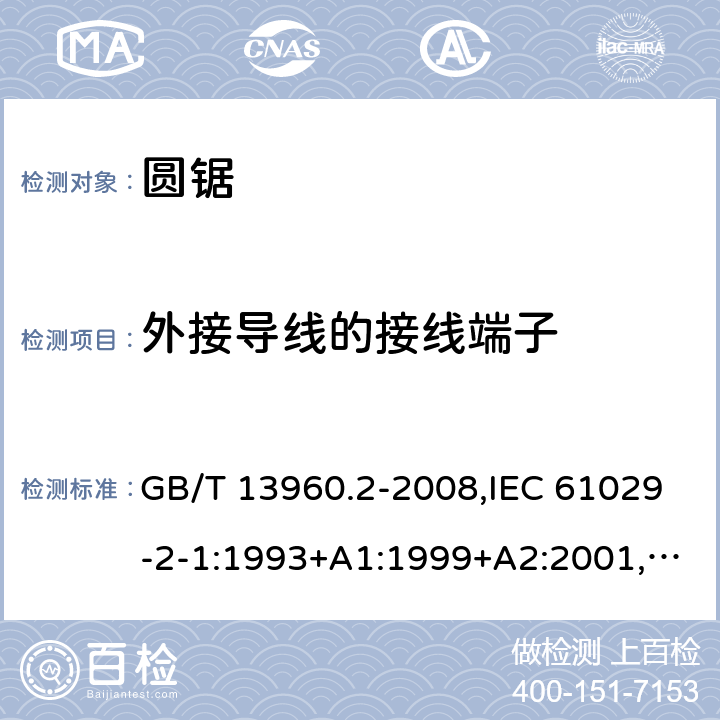 MA CNAS AL ilac-MRA

检测对象： 圆锯

检测项目： 外接导线的接线端子

检测标准： GB/T 13960.2-2008,IEC 61029-2-1:1993+A1:1999+A2:2001,…

百检 Baijiantest.com

做检测 上百检

400-151-7153